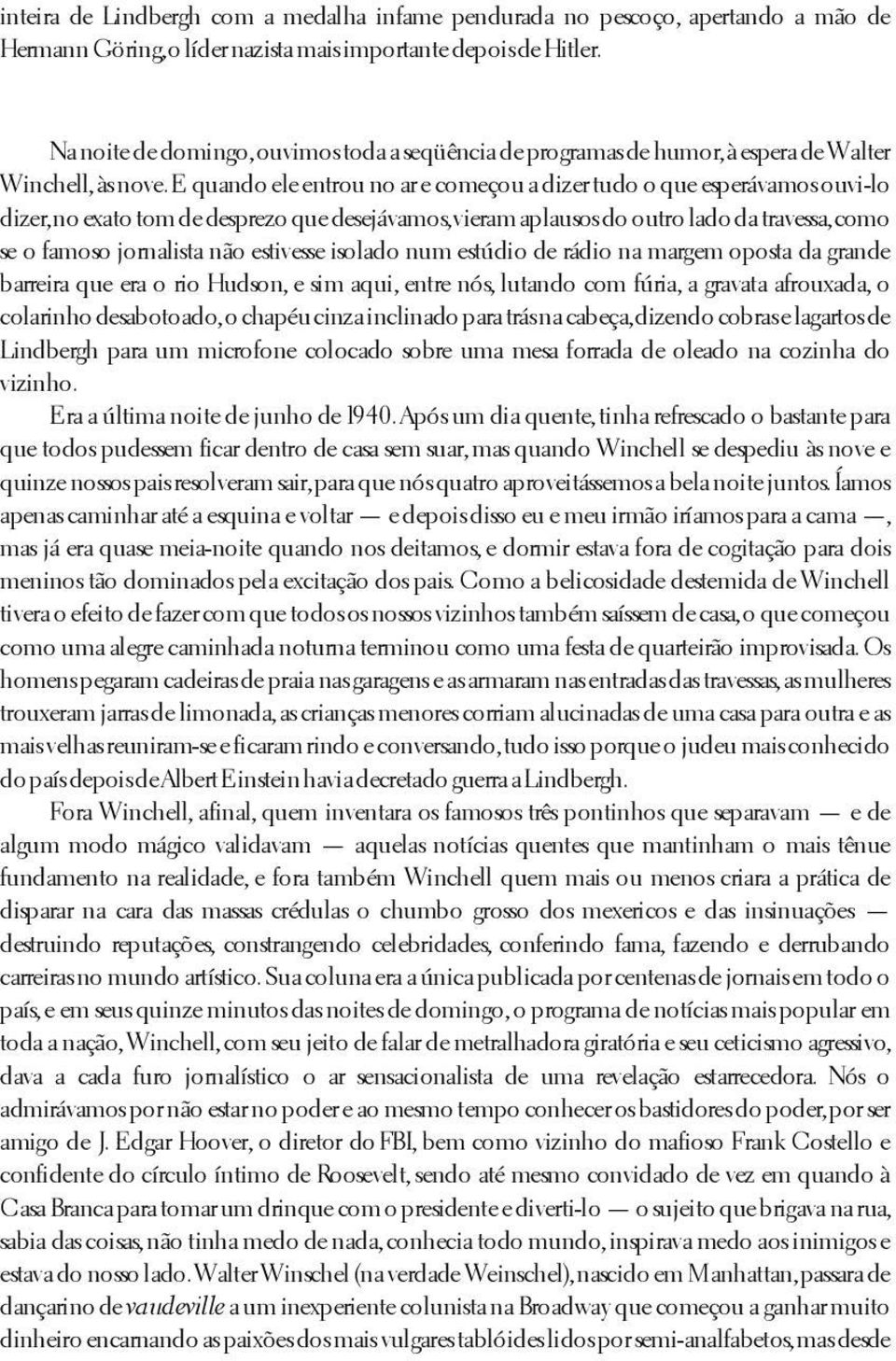 inteira de Lindbergh com a medalha infame pendurada no pescoço, apertando a mão de Hermann Göring, o líder nazista mais importante depois de Hitler.

Na noite de domingo, ouvimos toda a seqüência de programas de humor, à espera de Walter Winchell, às nove. E quando ele entrou no ar e começou a dizer tudo o que esperávamos ouvi-lo dizer, no exato tom de desprezo que desejávamos, vieram aplausos do outro lado da travessa, como se o famoso jornalista não estivesse isolado num estúdio de rádio na margem oposta da grande barreira que era o rio Hudson, e sim aqui, entre nós, lutando com fúria, a gravata afrouxada, o colarinho desabotoado, o chapéu cinza inclinado para trás na cabeça, dizendo cobras e lagartos de Lindbergh para um microfone colocado sobre uma mesa forrada de oleado na cozinha do vizinho.

Era a última noite de junho de 1940. Após um dia quente, tinha refrescado o bastante para que todos pudessem ficar dentro de casa sem suar, mas quando Winchell se despediu às nove e quinze nossos pais resolveram sair, para que nós quatro aproveitássemos a bela noite juntos. Íamos apenas caminhar até a esquina e voltar — e depois disso eu e meu irmão iríamos para a cama —, mas já era quase meia-noite quando nos deitamos, e dormir estava fora de cogitação para dois meninos tão dominados pela excitação dos pais. Como a belicosidade destemida de Winchell tivera o efeito de fazer com que todos os nossos vizinhos também saíssem de casa, o que começou como uma alegre caminhada noturna terminou como uma festa de quarteirão improvisada. Os homens pegaram cadeiras de praia nas garagens e as armaram nas entradas das travessas, as mulheres trouxeram jarras de limonada, as crianças menores corriam alucinadas de uma casa para outra e as mais velhas reuniram-se e ficaram rindo e conversando, tudo isso porque o judeu mais conhecido do país depois de Albert Einstein havia decretado guerra a Lindbergh.

Fora Winchell, afinal, quem inventara os famosos três pontinhos que separavam — e de algum modo mágico validavam — aquelas notícias quentes que mantinham o mais tênue fundamento na realidade, e fora também Winchell quem mais ou menos criara a prática de disparar na cara das massas crédulas o chumbo grosso dos mexericos e das insinuações — destruindo reputações, constrangendo celebridades, conferindo fama, fazendo e derrubando carreiras no mundo artístico. Sua coluna era a única publicada por centenas de jornais em todo o país, e em seus quinze minutos das noites de domingo, o programa de notícias mais popular em toda a nação, Winchell, com seu jeito de falar de metralhadora giratória e seu ceticismo agressivo, dava a cada furo jornalístico o ar sensacionalista de uma revelação estarrecedora. Nós o admirávamos por não estar no poder e ao mesmo tempo conhecer os bastidores do poder, por ser amigo de J. Edgar Hoover, o diretor do FBI, bem como vizinho do mafioso Frank Costello e confidente do círculo íntimo de Roosevelt, sendo até mesmo convidado de vez em quando à Casa Branca para tomar um drinque com o presidente e diverti-lo — o sujeito que brigava na rua, sabia das coisas, não tinha medo de nada, conhecia todo mundo, inspirava medo aos inimigos e estava do nosso lado. Walter Winschel (na verdade Weinschel), nascido em Manhattan, passara de dançarino de vaudeville a um inexperiente colunista na Broadway que começou a ganhar muito dinheiro encarnando as paixões dos mais vulgares tablóides lidos por semi-analfabetos, mas desde